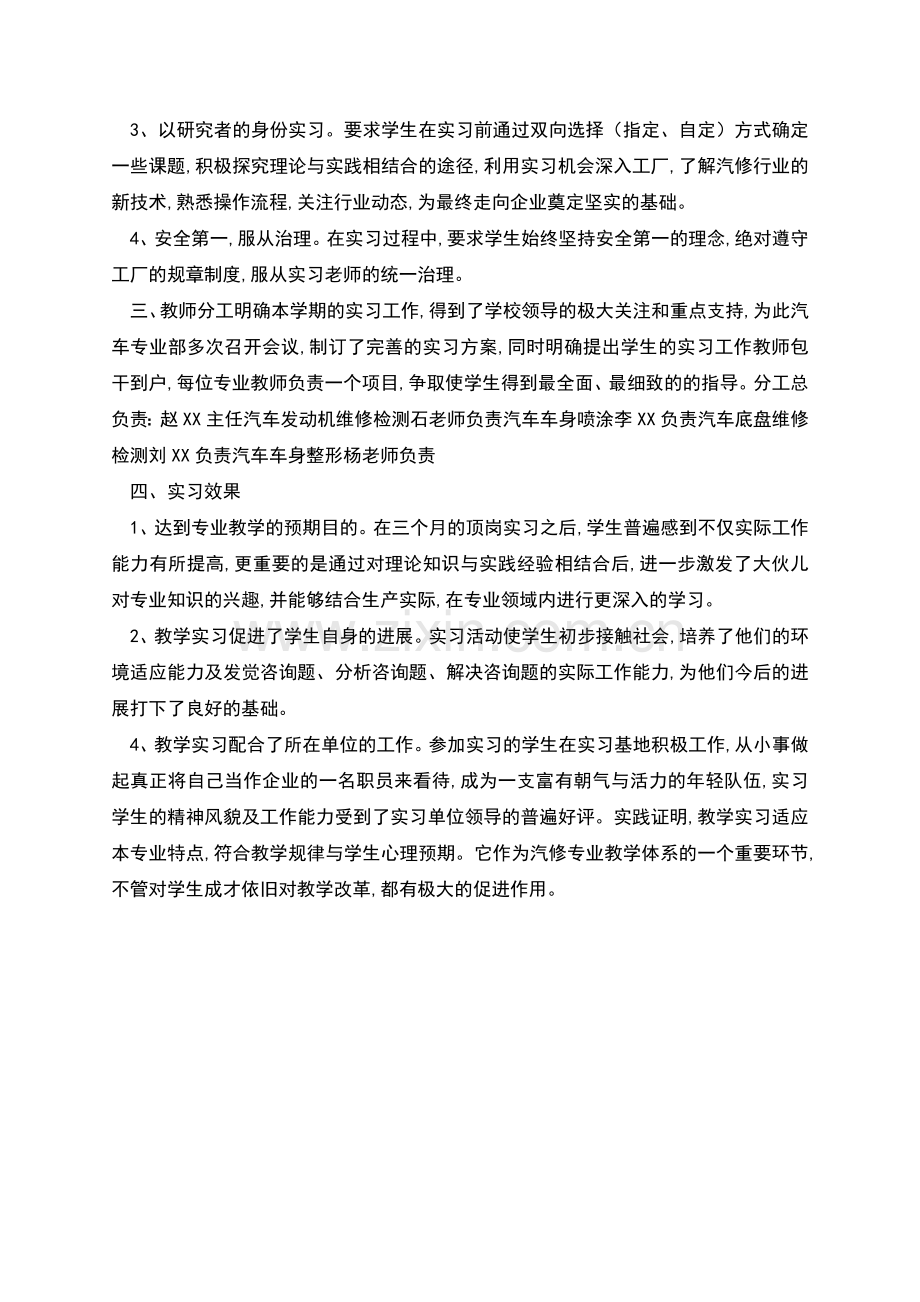 3、以研究者的身份实习。要求学生在实习前通过双向选择（指定、自定）方式确定一些课题,积极探究理论与实践相结合的途径,利用实习机会深入工厂,了解汽修行业的新技术,熟悉操作流程,关注行业动态,为最终走向企业奠定坚实的基础。

4、安全第一,服从治理。在实习过程中,要求学生始终坚持安全第一的理念,绝对遵守工厂的规章制度,服从实习老师的统一治理。

三、教师分工明确本学期的实习工作,得到了学校领导的极大关注和重点支持,为此汽车专业部多次召开会议,制订了完善的实习方案,同时明确提出学生的实习工作教师包干到户,每位专业教师负责一个项目,争取使学生得到最全面、最细致的的指导。分工总负责:赵XX主任汽车发动机维修检测石老师负责汽车车身喷涂李XX负责汽车底盘维修检测刘XX负责汽车车身整形杨老师负责

四、实习效果

1、达到专业教学的预期目的。在三个月的顶岗实习之后,学生普遍感到不仅实际工作能力有所提高,更重要的是通过对理论知识与实践经验相结合后,进一步激发了大伙儿对专业知识的兴趣,并能够结合生产实际,在专业领域内进行更深入的学习。

2、教学实习促进了学生自身的进展。实习活动使学生初步接触社会,培养了他们的环境适应能力及发觉咨询题、分析咨询题、解决咨询题的实际工作能力,为他们今后的进展打下了良好的基础。

4、教学实习配合了所在单位的工作。参加实习的学生在实习基地积极工作,从小事做起真正将自己当作企业的一名职员来看待,成为一支富有朝气与活力的年轻队伍,实习学生的精神风貌及工作能力受到了实习单位领导的普遍好评。实践证明,教学实习适应本专业特点,符合教学规律与学生心理预期。它作为汽修专业教学体系的一个重要环节,不管对学生成才依旧对教学改革,都有极大的促进作用。

www.zixin.com.cn